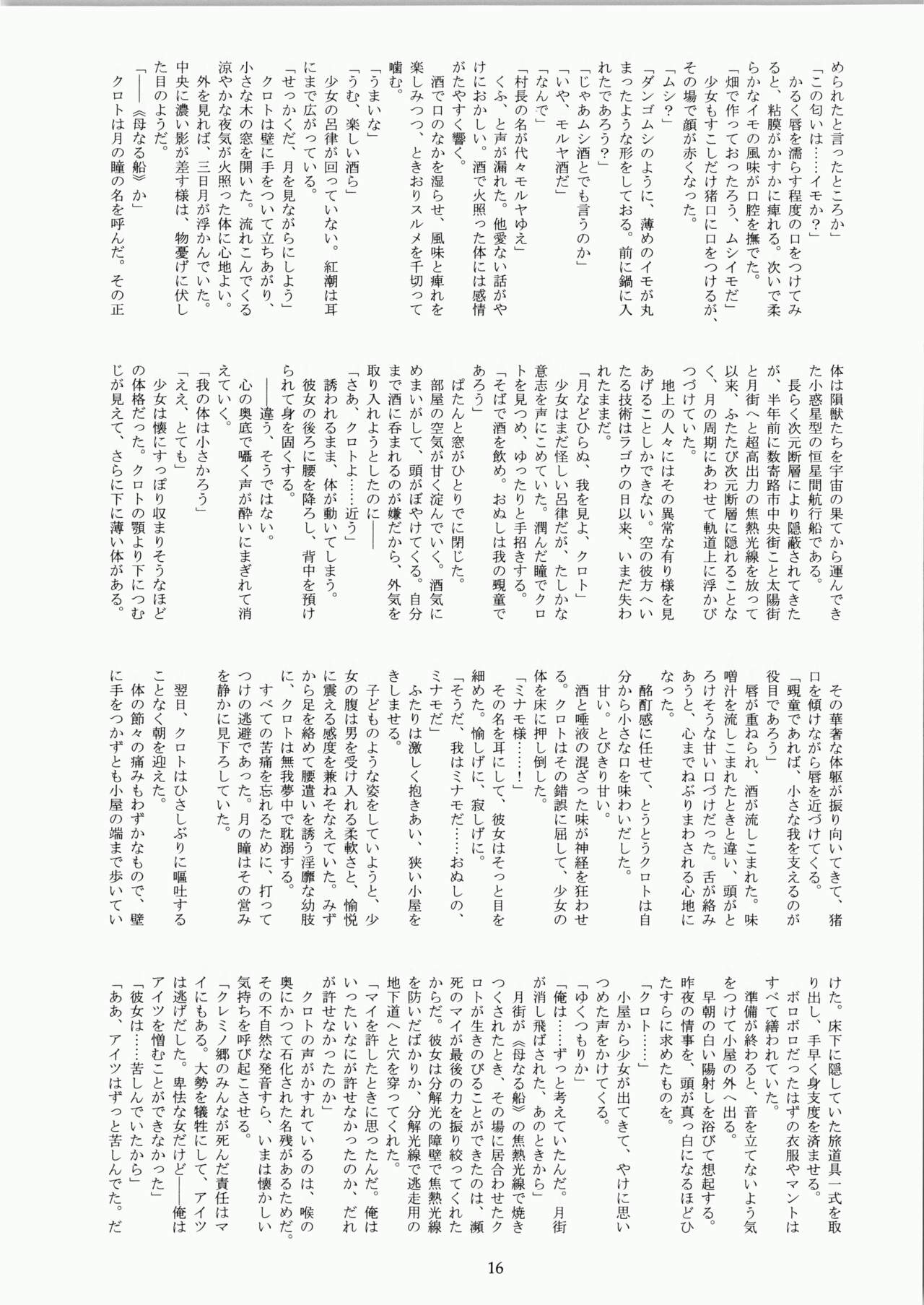 められたと言ったところか」

「この匂いは……イモか？」

かるく唇を濡らす程度の口をつけてみると、粘膜がかすかに痺れる。次いで柔らかなイモの風味が口腔を撫でた。

「畑で作っておったろう、ムシイモだ」

少女もすこしだけ猪口に口をつけるが、その場で顔が赤くなった。

「ムシ？」

「ダンゴムシのように、薄めのイモが丸まったような形をしておる。前に鍋に入れたであろう？」

「じゃあムシ酒とでも言うのか」

「いや、モルヤ酒だ」

「なんで」

「村長の名が代々モルヤゆえ」

くふ、と声が漏れた。他愛ない話がやけにおかしい。酒で火照った体には感情がたやすく響く。

酒で口のなかを湿らせ、風味と痺れを楽しみつつ、ときおりスルメを千切って噛む。

「うまいな」

「うむ、楽しい酒ら」

少女の呂律が回っていない。紅潮は耳にまで広がっている。

「せっかくだ、月を見ながらにしよう」

クロトは壁に手をついて立ちあがり、小さな木の窓を開いた。流れこんでくる涼やかな夜気が火照った体に心地よい。

外を見れば、三日月が浮かんでいた。中央に濃い影が差す様は、物憂げに伏した目のようだ。

「――《母なる船》か」

クロトは月の瞳の名を呼んだ。その正体は隕獣たちを宇宙の果てから運んできた小惑星型の恒星間航行船である。

長らく次元断層により隠蔽されてきたが、半年前に数寄路市中央街こと太陽街と月街へと超高出力の焦熱光線を放って以来、ふたたび次元断層に隠れることなく、月の周期にあわせて軌道上に浮かびつづけていた。

地上の人々にはその異常な有り様を見あげることしかできない。空の彼方へいたる技術はラゴウの日以来、いまだ失われたままだ。

「月などひらぬ、我を見よ、クロト」

少女はまだ怪しい呂律だが、たしかな意志を声にこめていた。潤んだ瞳でクロトを見つめ、ゆったりと手招きする。

「そばで酒を飲め。おぬしは我の覡童であろう」

ぱたんと窓がひとりでに閉じた。

部屋の空気が甘く淀んでいく。酒気にめまいがして、頭がぼやけてくる。自分まで酒に呑まれるのが嫌だから、外気を取り入れようとしたのに――

「さあ、クロトよ……近う」

誘われるまま、体が動いてしまう。

彼女の後ろに腰を降ろし、背中を預けられて身を固くする。

――違う、そうではない。

心の奥底で囁く声が酔いにまぎれて消えていく。

「我の体は小さかろう」

「ええ、とても」

少女は懐にすっぽり収まりそうなほどの体格だった。クロトの顎より下につむじが見えて、さらに下に薄い体がある。

その華奢な体躯が振り向いてきて、猪口を傾けながら唇を近づけてくる。

「覡童であれば、小さな我を支えるのが役目であろう」

唇が重ねられ、酒が流しこまれた。味噌汁を流しこまれたときと違い、頭がとろけそうな甘い口づけだった。舌が絡みあうと、心までねぶりまわされる心地になった。

酩酊感に任せて、とうとうクロトは自分から小さな口を味わいだした。

甘い。とびきり甘い。

酒と唾液の混ざった味が神経を狂わせる。クロトはその錯誤に屈して、少女の体を床に押し倒した。

「ミナモ様……！」

その名を耳にして、彼女はそっと目を細めた。愉しげに、寂しげに。

「そうだ、我はミナモだ……おぬしの、ミナモだ」

ふたりは激しく抱きあい、狭い小屋をきしませる。

子どものような姿をしていようと、少女の腹は男を受け入れる柔軟さと、愉悦に震える感度を兼ねそなえていた。みずから足を絡めて腰遣いを誘う淫靡な幼肢に、クロトは無我夢中で耽溺する。

すべての苦痛を忘れるために、打ってつけの逃避であった。月の瞳はその営みを静かに見下ろしていた。

翌日、クロトはひさしぶりに嘔吐することなく朝を迎えた。

体の節々の痛みもわずかなもので、壁に手をつかずとも小屋の端まで歩いていけた。床下に隠していた旅道具一式を取り出し、手早く身支度を済ませる。

ボロボロだったはずの衣服やマントはすべて繕われていた。

準備が終わると、音を立てないよう気をつけて小屋の外へ出る。

早朝の白い陽射しを浴びて想起する。昨夜の情事を、頭が真っ白になるほどひたすらに求めたものを。

「クロト……」

小屋から少女が出てきて、やけに思いつめた声をかけてくる。

「ゆくつもりか」

「俺は……ずっと考えていたんだ。月街が消し飛ばされた、あのときから」

月街が《母なる船》の焦熱光線で焼きつくされたとき、その場に居合わせたクロトが生きのびることができたのは、瀕死のマイが最後の力を振り絞ってくれたからだ。彼女は分解光の障壁で焦熱光線を防いだばかりか、分解光線で逃走用の地下道へと穴を穿ってくれた。

「マイを許したときに思ったんだ。俺はいったいなにが許せなかったのか、だれが許せなかったのか」

クロトの声がかすれているのは、喉の奥にかつて石化された名残があるためだ。その不自然な発音すら、いまは懐かしい気持ちを呼び起こさせる。

「クレミノ郷のみんなが死んだ責任はマイにもある。大勢を犠牲にして、アイツは逃げだした。卑怯な女だけど――俺はアイツを憎むことができなかった」

「彼女は……苦しんでいたから」

「ああ、アイツはずっと苦しんでた。だ

16